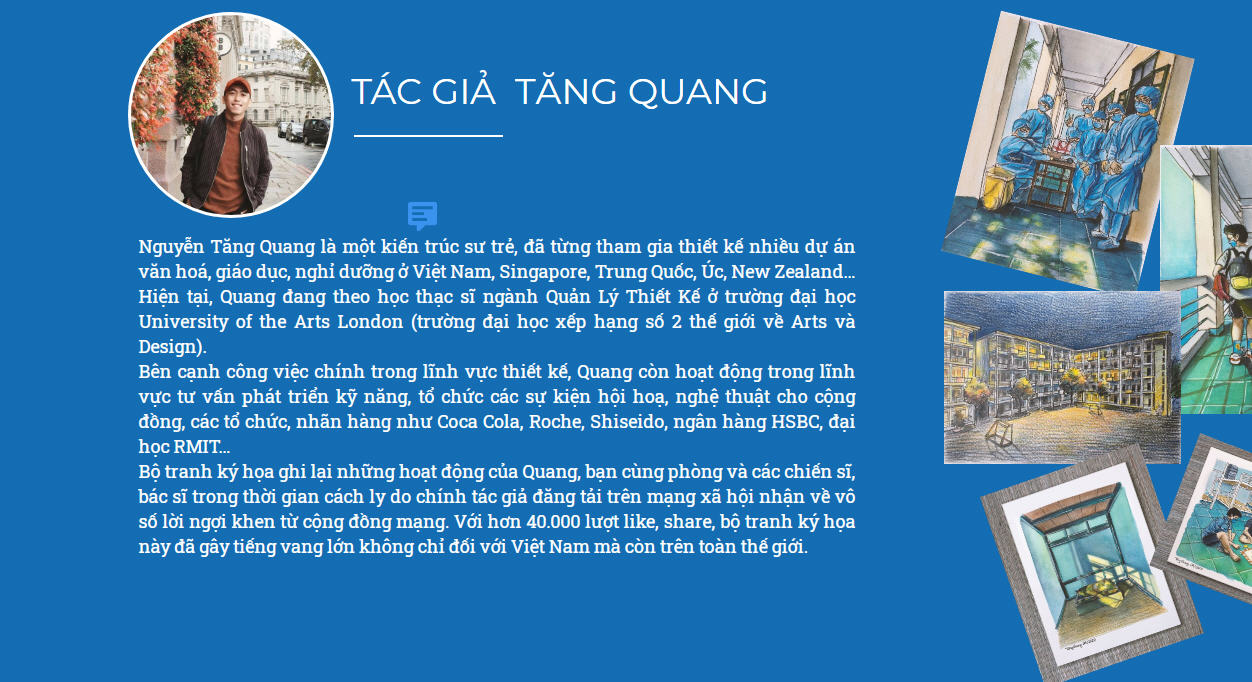 TÁC GIẢ TĂNG QUANG

Nguyễn Tăng Quang là một kiến trúc sư trẻ, đã từng tham gia thiết kế nhiều dự án văn hoá, giáo dục, nghỉ dưỡng ở Việt Nam, Singapore, Trung Quốc, Úc, New Zealand... Hiện tại, Quang đang theo học thạc sĩ ngành Quản Lý Thiết Kế ở trường đại học University of the Arts London (trường đại học xếp hạng số 2 thế giới về Arts và Design).

Bên cạnh công việc chính trong lĩnh vực thiết kế, Quang còn hoạt động trong lĩnh vực tư vấn phát triển kỹ năng, tổ chức các sự kiện hội hoạ, nghệ thuật cho cộng đồng, các tổ chức, nhãn hàng như Coca Cola, Roche, Shiseido, ngân hàng HSBC, đại học RMIT...

Bộ tranh ký họa ghi lại những hoạt động của Quang, bạn cùng phòng và các chiến sĩ, bác sĩ trong thời gian cách ly do chính tác giả đăng tải trên mạng xã hội nhận về vô số lời ngợi khen từ cộng đồng mạng. Với hơn 40.000 lượt like, share, bộ tranh ký họa này đã gây tiếng vang lớn không chỉ đối với Việt Nam mà còn trên toàn thế giới.